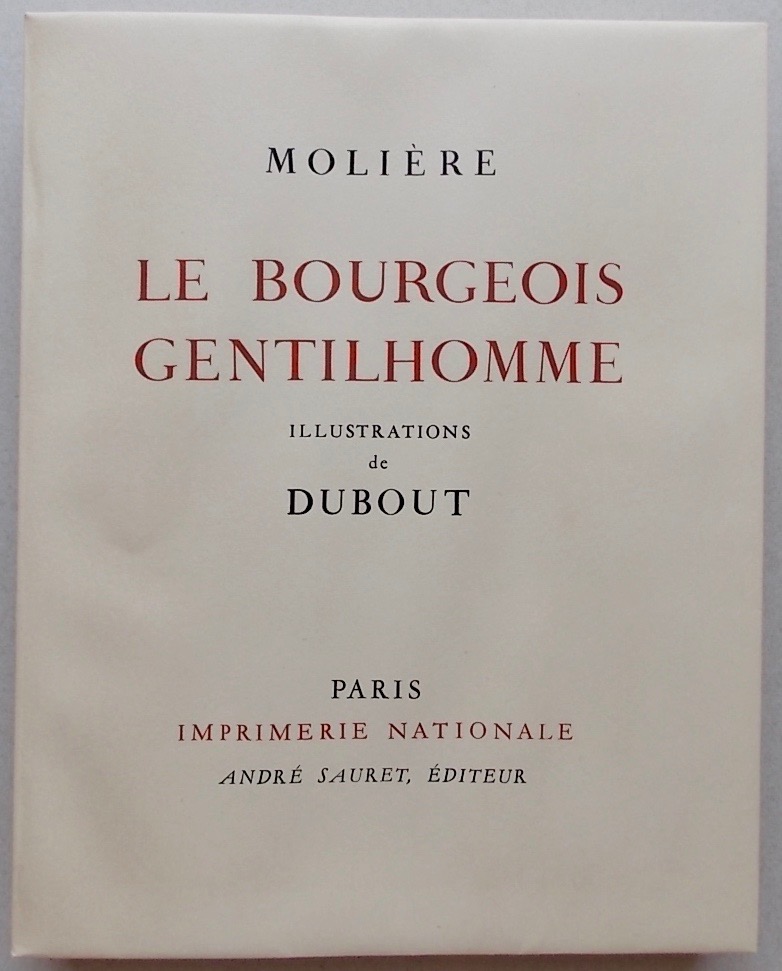 MOLIÈRE

LE BOURGEOIS
GENTILHOMME

ILLUSTRATIONS
de
DUBOUT

PARIS
IMPRIMERIE NATIONALE
ANDRÉ SAURET, ÉDITEUR